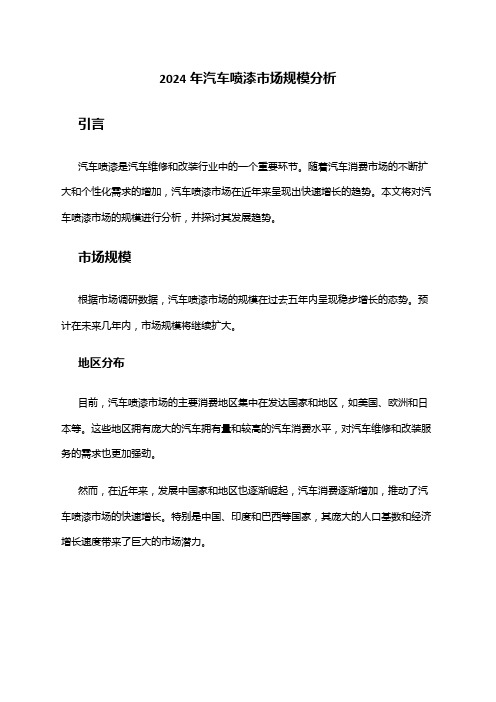 2024 年汽车喷漆市场规模分析

引言

汽车喷漆是汽车维修和改装行业中的一个重要环节。随着汽车消费市场的不断扩大和个性化需求的增加，汽车喷漆市场在近年来呈现出快速增长的趋势。本文将对汽车喷漆市场的规模进行分析，并探讨其发展趋势。

市场规模

根据市场调研数据，汽车喷漆市场的规模在过去五年内呈现稳步增长的态势。预计在未来几年内，市场规模将继续扩大。

地区分布

目前，汽车喷漆市场的主要消费地区集中在发达国家和地区，如美国、欧洲和日本等。这些地区拥有庞大的汽车拥有量和较高的汽车消费水平，对汽车维修和改装服务的需求也更加强劲。

然而，在近年来，发展中国家和地区也逐渐崛起，汽车消费逐渐增加，推动了汽车喷漆市场的快速增长。特别是中国、印度和巴西等国家，其庞大的人口基数和经济增长速度带来了巨大的市场潜力。